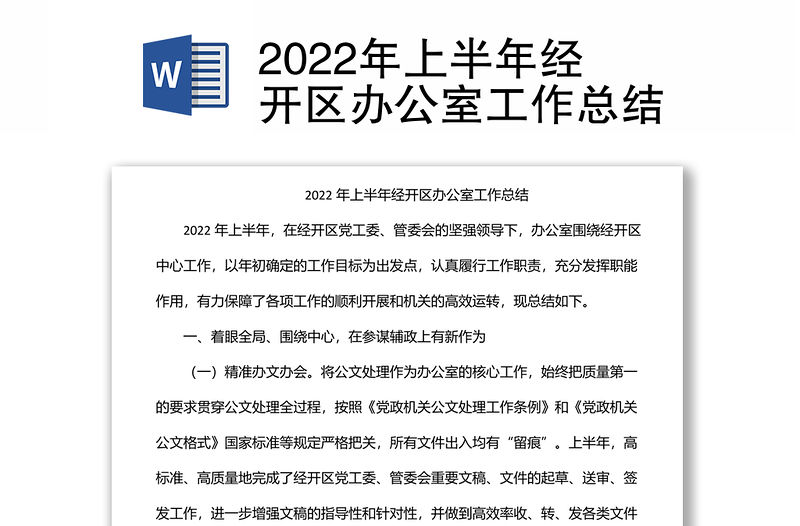 W

2022年上半年经开区办公室工作总结

2022 年上半年经开区办公室工作总结

2022 年上半年，在经开区党工委、管委会的坚强领导下，办公室围绕经开区中心工作，以年初确定的工作目标为出发点，认真履行工作职责，充分发挥职能作用，有力保障了各项工作的顺利开展和机关的高效运转，现总结如下。

一、着眼全局、围绕中心，在参谋辅政上有新作为

（一）精准办文办会。将公文处理作为办公室的核心工作，始终把质量第一的要求贯穿公文处理全过程，按照《党政机关公文处理工作条例》和《党政机关公文格式》国家标准等规定严格把关，所有文件出入均有“留痕”。上半年，高标准、高质量地完成了经开区党工委、管委会重要文稿、文件的起草、送审、签发工作，进一步增强文稿的指导性和针对性，并做到高效率收、转、发各类文件